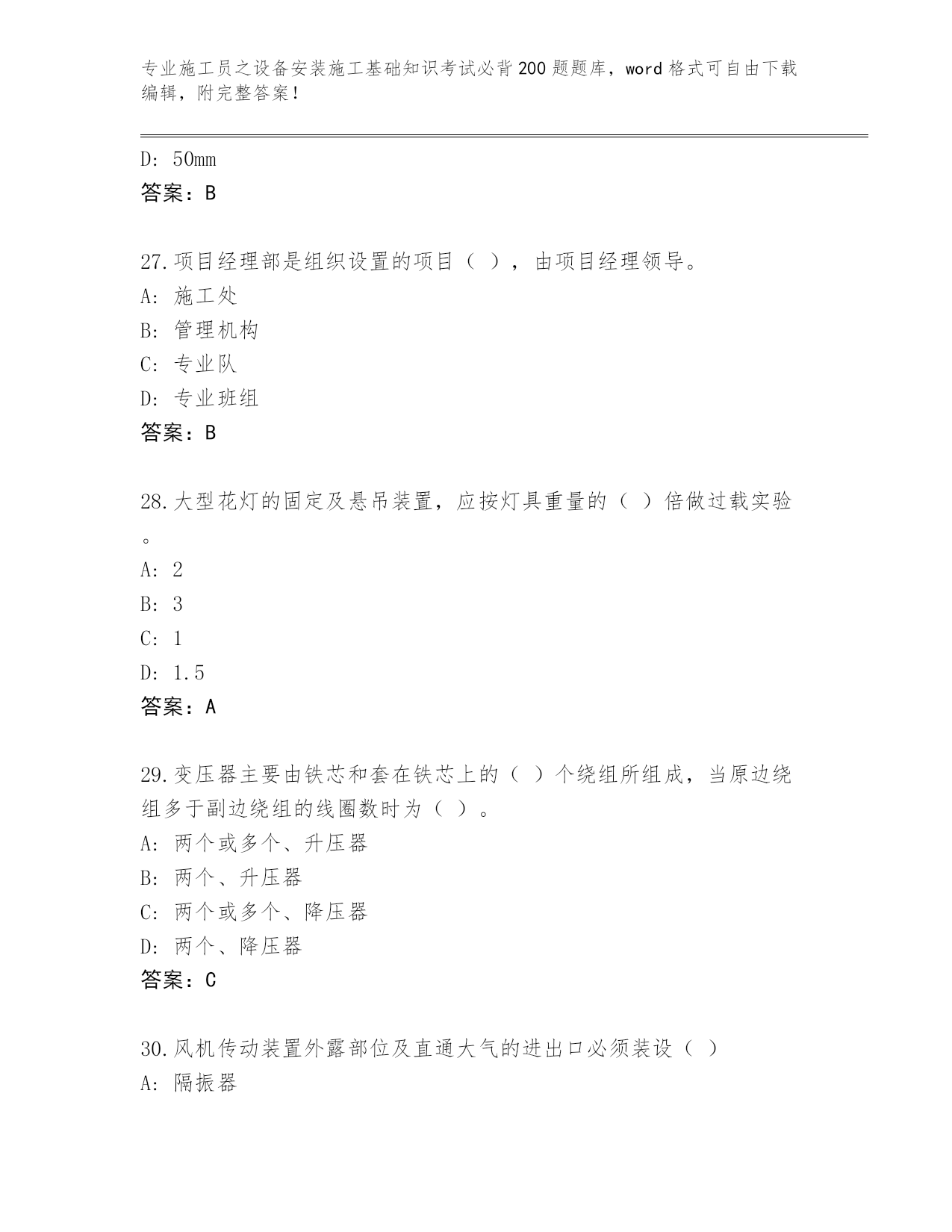 专业施工员之设备安装施工基础知识考试必背200题题库，word格式可自由下载编辑，附完整答案！

D: 50mm
答案：B

27.项目经理部是组织设置的项目（ ），由项目经理领导。
A: 施工处
B: 管理机构
C: 专业队
D: 专业班组
答案：B

28.大型花灯的固定及悬吊装置，应按灯具重量的（ ）倍做过载实验。
A: 2
B: 3
C: 1
D: 1.5
答案：A

29.变压器主要由铁芯和套在铁芯上的（ ）个绕组所组成，当原边绕组多于副边绕组的线圈数时为（ ）。
A: 两个或多个、升压器
B: 两个、升压器
C: 两个或多个、降压器
D: 两个、降压器
答案：C

30.风机传动装置外露部位及直通大气的进出口必须装设（ ）
A: 隔振器